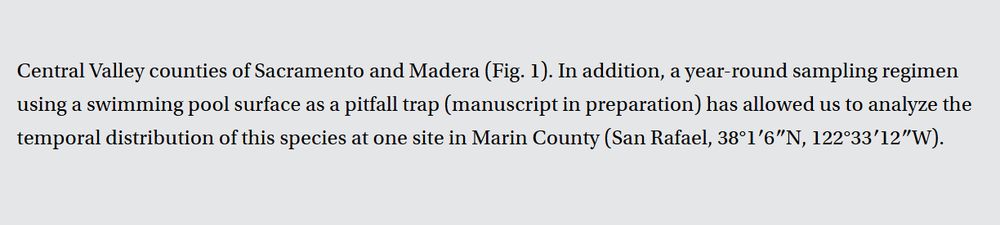 Central Valley counties of Sacramento and Madera (Fig. 1). In addition, a year-round sampling regimen using a swimming pool surface as a pitfall trap (manuscript in preparation) has allowed us to analyze the temporal distribution of this species at one site in Marin County (San Rafael, 38°1′6″N, 122°33′12″W).